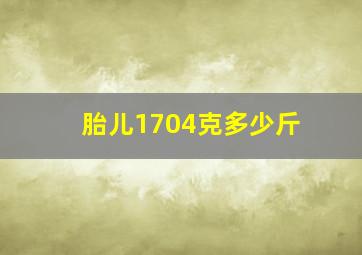 胎儿1704克多少斤